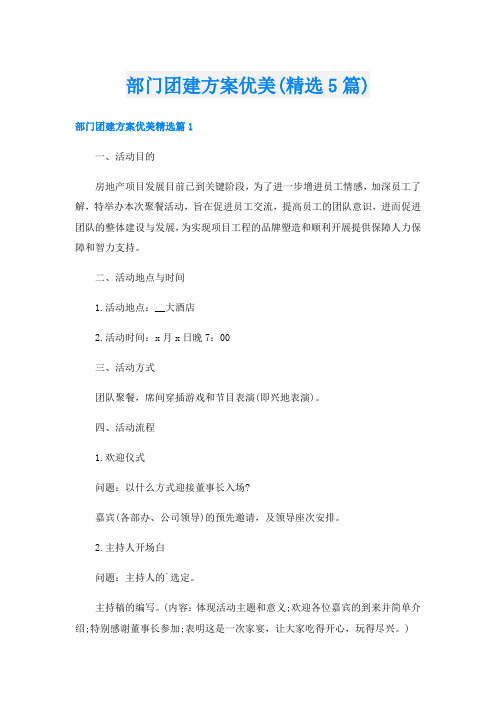 部门团建方案优美(精选5篇)

部门团建方案优美精选篇1

一、活动目的

房地产项目发展目前已到关键阶段，为了进一步增进员工情感，加深员工了解，特举办本次聚餐活动，旨在促进员工交流，提高员工的团队意识，进而促进团队的整体建设与发展，为实现项目工程的品牌塑造和顺利开展提供保障人力保障和智力支持。

二、活动地点与时间

1.活动地点：__大酒店

2.活动时间：x月x日晚7：00

三、活动方式

团队聚餐，席间穿插游戏和节目表演(即兴地表演)。

四、活动流程

1.欢迎仪式

问题：以什么方式迎接董事长入场?

嘉宾(各部办、公司领导)的预先邀请，及领导座次安排。

2.主持人开场白

问题：主持人的`选定。

主持稿的编写。(内容：体现活动主题和意义;欢迎各位嘉宾的到来并简单介绍;特别感谢董事长参加;表明这是一次家宴，让大家吃得开心，玩得尽兴。)